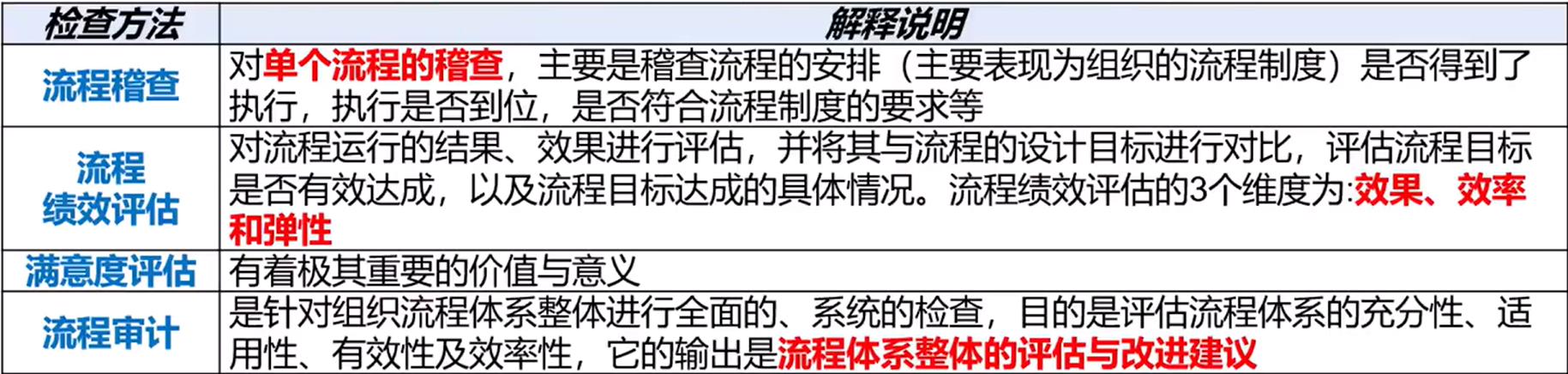 | 检查方法 | 解释说明 |
|---|---|
| 流程稽查 | 对单个流程的稽查，主要是稽查流程的安排（主要表现为组织的流程制度）是否得到了执行，执行是否到位，是否符合流程制度的要求等 |
| 流程绩效评估 | 对流程运行的结果、效果进行评估，并将其与流程的设计目标进行对比，评估流程目标是否有效达成，以及流程目标达成的具体情况。流程绩效评估的3个维度为:效果、效率和弹性 |
| 满意度评估 | 有着极其重要的价值与意义 |
| 流程审计 | 是针对组织流程体系整体进行全面的、系统的检查，目的是评估流程体系的充分性、适用性、有效性及效率性，它的输出是流程体系整体的评估与改进建议 |